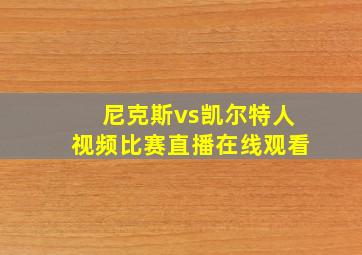 尼克斯vs凯尔特人
视频比赛直播在线观看